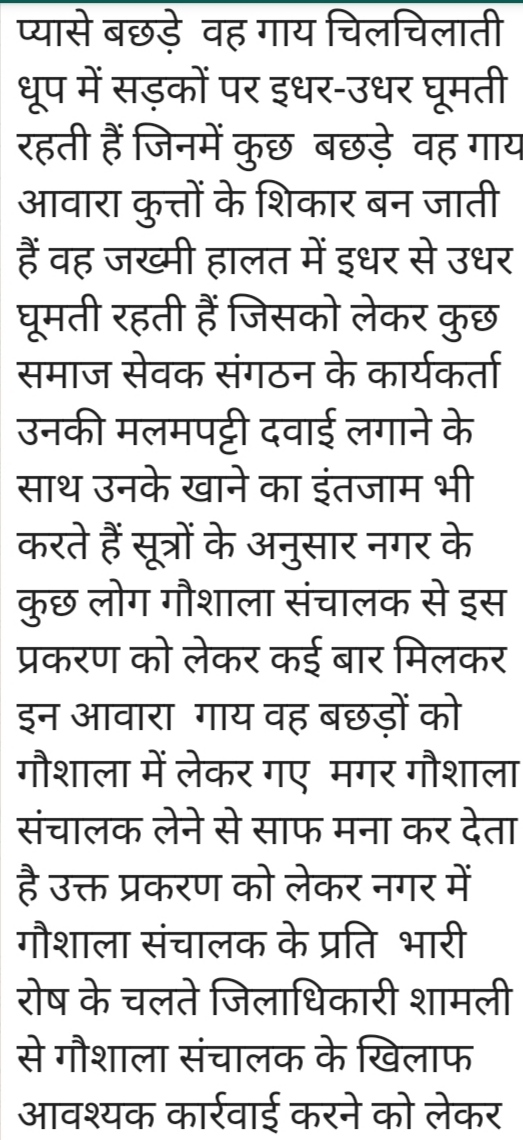 प्यासे बछड़े वह गाय चिलचिलाती धूप में सड़कों पर इधर-उधर घूमती रहती हैं जिनमें कुछ बछड़े वह गाय आवारा कुत्तों के शिकार बन जाती हैं वह जख्मी हालत में इधर से उधर घूमती रहती हैं जिसको लेकर कुछ समाज सेवक संगठन के कार्यकर्ता उनकी मलमपट्टी दवाई लगाने के साथ उनके खाने का इंतजाम भी करते हैं सूत्रों के अनुसार नगर के कुछ लोग गौशाला संचालक से इस प्रकरण को लेकर कई बार मिलकर इन आवारा गाय वह बछड़ों को गौशाला में लेकर गए मगर गौशाला संचालक लेने से साफ मना कर देता है उक्त प्रकरण को लेकर नगर में गौशाला संचालक के प्रति भारी रोष के चलते जिलाधिकारी शामली से गौशाला संचालक के खिलाफ आवश्यक कार्रवाई करने को लेकर